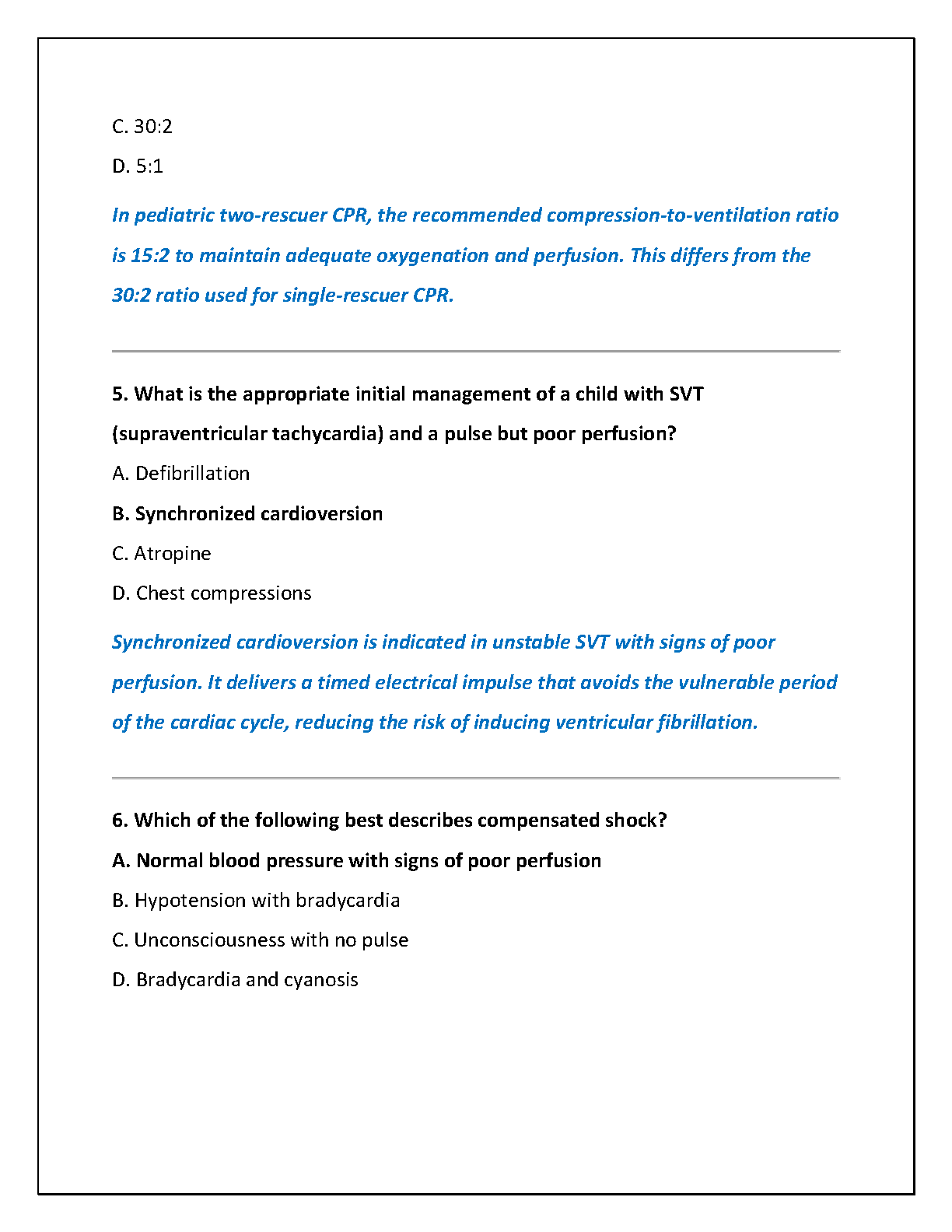 C. 30:2

D. 5:1

In pediatric two-rescuer CPR, the recommended compression-to-ventilation ratio is 15:2 to maintain adequate oxygenation and perfusion. This differs from the 30:2 ratio used for single-rescuer CPR.

5. What is the appropriate initial management of a child with SVT (supraventricular tachycardia) and a pulse but poor perfusion?

A. Defibrillation

B. Synchronized cardioversion

C. Atropine

D. Chest compressions

Synchronized cardioversion is indicated in unstable SVT with signs of poor perfusion. It delivers a timed electrical impulse that avoids the vulnerable period of the cardiac cycle, reducing the risk of inducing ventricular fibrillation.

6. Which of the following best describes compensated shock?

A. Normal blood pressure with signs of poor perfusion

B. Hypotension with bradycardia

C. Unconsciousness with no pulse

D. Bradycardia and cyanosis